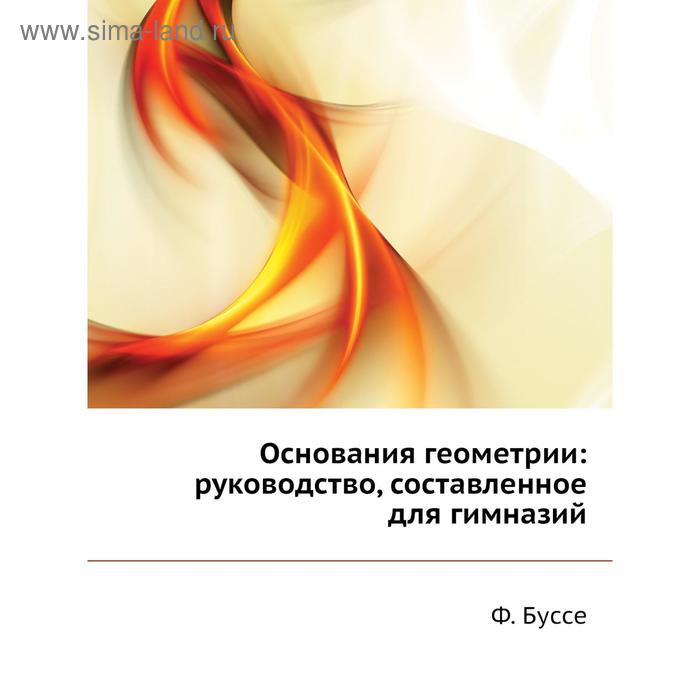 www.sima-land.ru

Основания геометрии: руководство, составленное для гимназий

Ф. Буссе